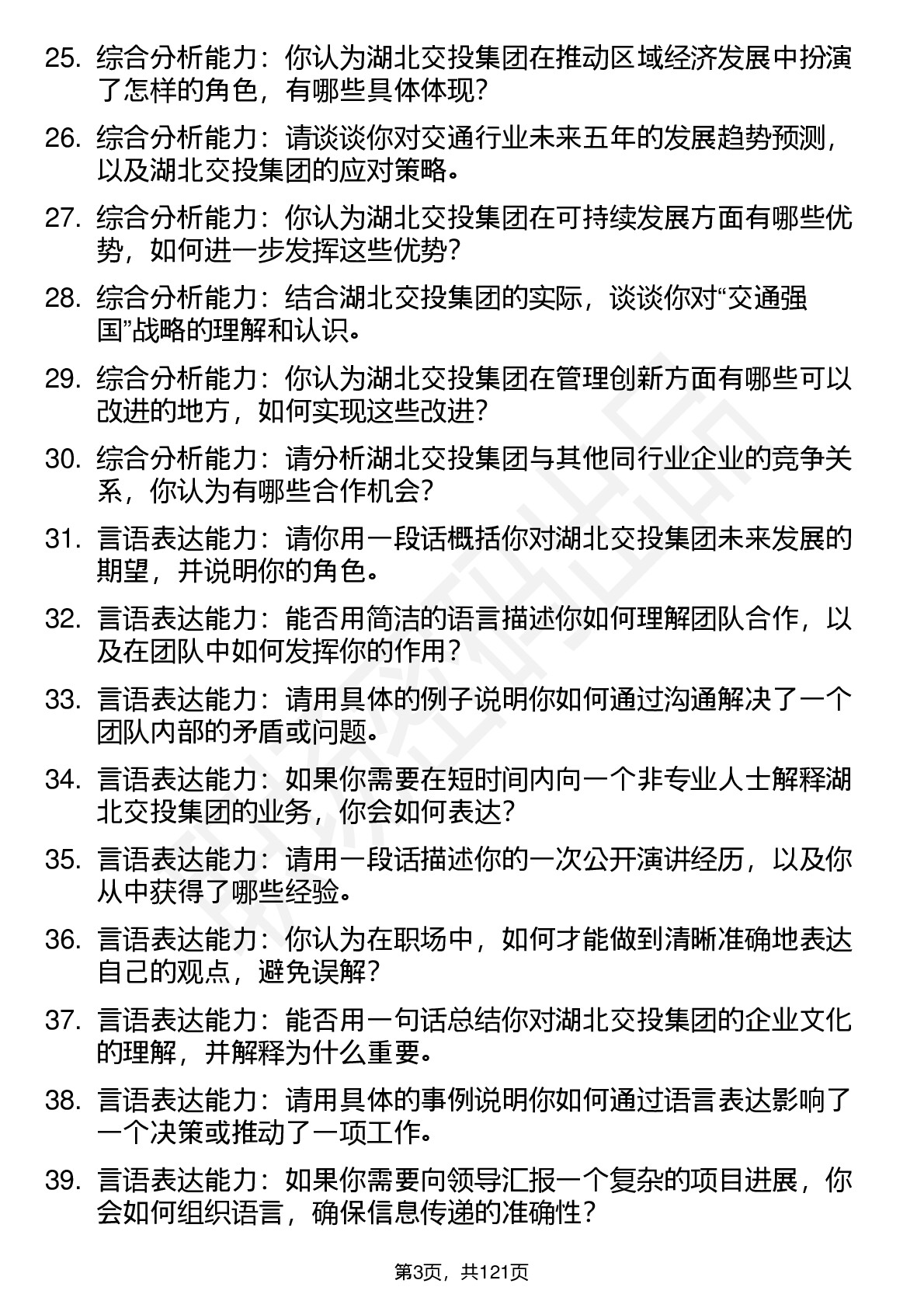 25. 综合分析能力：你认为湖北交投集团在推动区域经济发展中扮演了怎样的角色，有哪些具体体现?

26. 综合分析能力：请谈谈你对交通行业未来五年的发展趋势预测，以及湖北交投集团的应对策略。

27. 综合分析能力：你认为湖北交投集团在可持续发展方面有哪些优势，如何进一步发挥这些优势?

28. 综合分析能力：结合湖北交投集团的实际，谈谈你对“交通强国”战略的理解和认识。

29. 综合分析能力：你认为湖北交投集团在管理创新方面有哪些可以改进的地方，如何实现这些改进?

30. 综合分析能力：请分析湖北交投集团与其他同行业企业的竞争关系，你认为有哪些合作机会?

31. 言语表达能力：请你用一段话概括你对湖北交投集团未来发展的期望，并说明你的角色。

32. 言语表达能力：能否用简洁的语言描述你如何理解团队合作，以及在团队中如何发挥你的作用?

33. 言语表达能力：请用具体的例子说明你如何通过沟通解决了一个团队内部的矛盾或问题。

34. 言语表达能力：如果你需要在短时间内向一个非专业人士解释湖北交投集团的业务，你会如何表达?

35. 言语表达能力：请用一段话描述你的一次公开演讲经历，以及你从中获得了哪些经验。

36. 言语表达能力：你认为在职场中，如何才能做到清晰准确地表达自己的观点，避免误解?

37. 言语表达能力：能否用一句话总结你对湖北交投集团的企业文化的理解，并解释为什么重要。

38. 言语表达能力：请用具体的事例说明你如何通过语言表达影响了一个决策或推动了一项工作。

39. 言语表达能力：如果你需要向领导汇报一个复杂的项目进展，你会如何组织语言，确保信息传递的准确性?

第3页，共121页